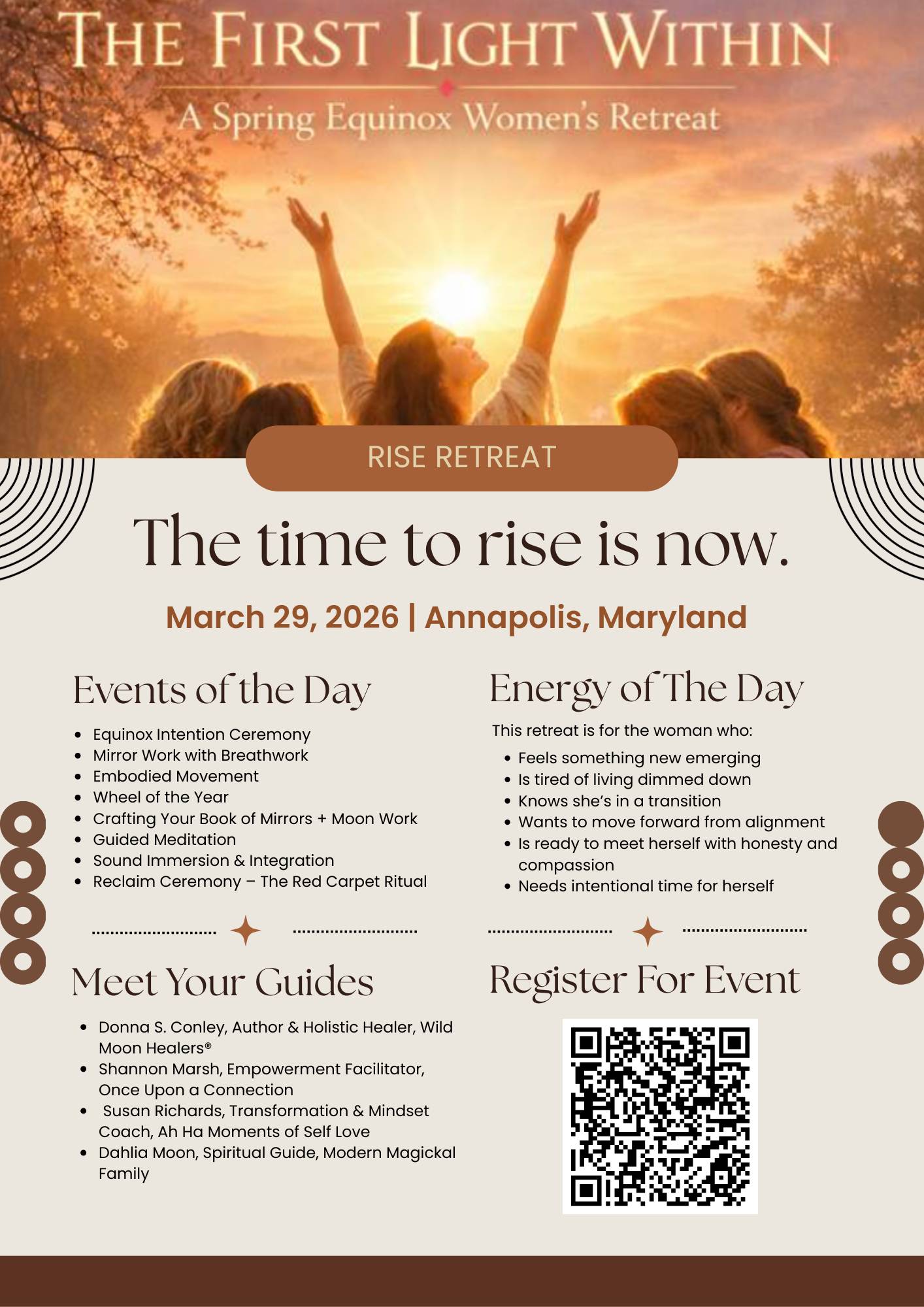 THE FIRST LIGHT WITHIN

A Spring Equinox Women's Retreat

RISE RETREAT

The time to rise is now.

March 29, 2026 | Annapolis, Maryland

Events of the Day

• Equinox Intention Ceremony
• Mirror Work with Breathwork
• Embodied Movement
• Wheel of the Year
• Crafting Your Book of Mirrors + Moon Work
• Guided Meditation
• Sound Immersion & Integration
• Reclaim Ceremony – The Red Carpet Ritual

Meet Your Guides

• Donna S. Conley, Author & Holistic Healer, Wild Moon Healers®
• Shannon Marsh, Empowerment Facilitator, Once Upon a Connection
• Susan Richards, Transformation & Mindset Coach, Ah Ha Moments of Self Love
• Dahlia Moon, Spiritual Guide, Modern Magickal Family

Energy of The Day

This retreat is for the woman who:

• Feels something new emerging
• Is tired of living dimmed down
• Knows she's in a transition
• Wants to move forward from alignment
• Is ready to meet herself with honesty and compassion
• Needs intentional time for herself

Register For Event